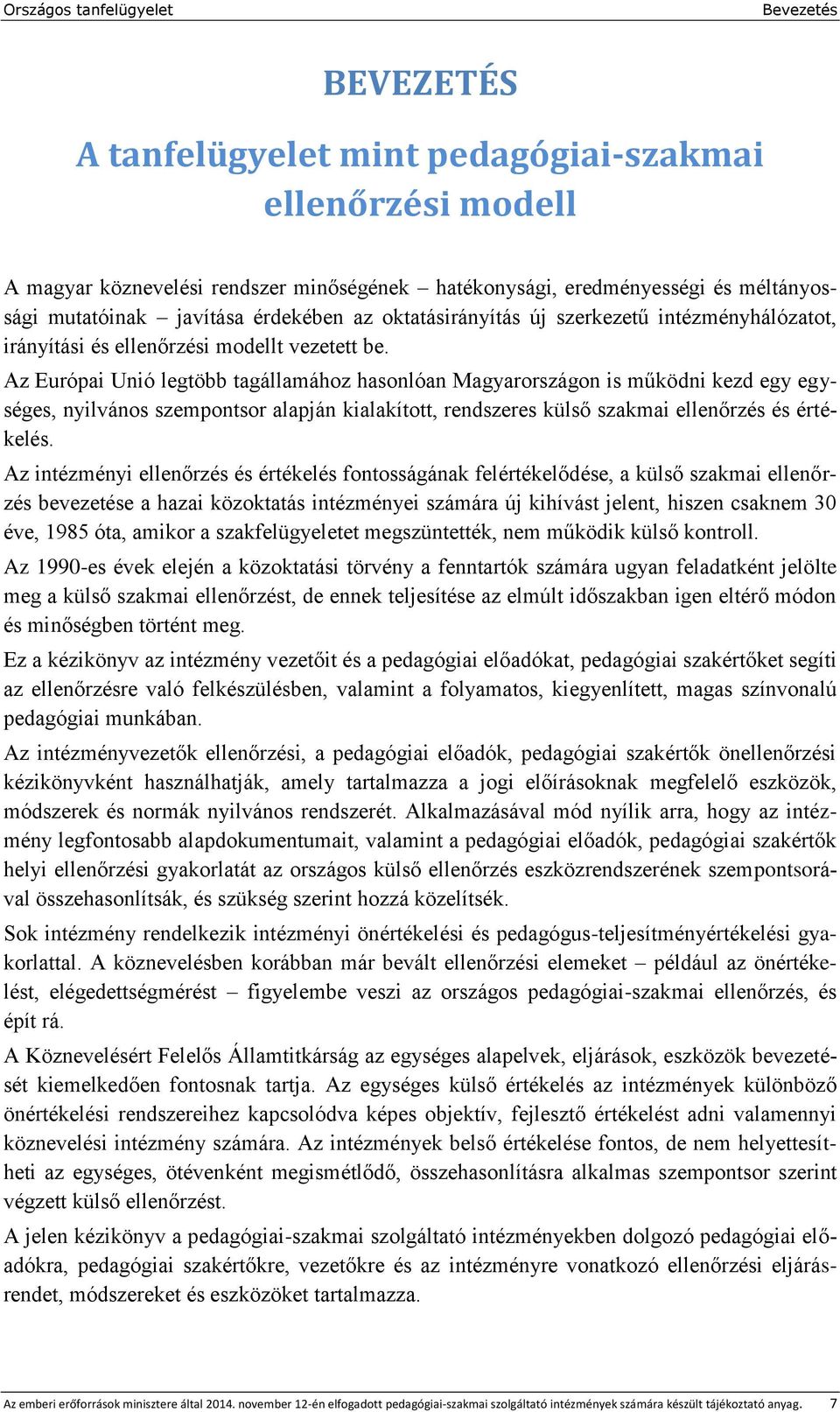 Országos tanfelügyelet Bevezetés

BEVEZETÉS

A tanfelügyelet mint pedagógiai-szakmai ellenőrzési modell

A magyar köznevelési rendszer minőségének – hatékonysági, eredményességi és méltányossági mutatóinak – javítása érdekében az oktatásirányítás új szerkezetű intézményhálózatot, irányítási és ellenőrzési modellt vezetett be.

Az Európai Unió legtöbb tagállamához hasonlóan Magyarországon is működni kezd egy egységes, nyilvános szempontsor alapján kialakított, rendszeres külső szakmai ellenőrzés és értékelés.

Az intézményi ellenőrzés és értékelés fontosságának felértékelődése, a külső szakmai ellenőrzés bevezetése a hazai közoktatás intézményei számára új kihívást jelent, hiszen csaknem 30 éve, 1985 óta, amikor a szakfelügyeletet megszüntették, nem működik külső kontroll.

Az 1990-es évek elején a közoktatási törvény a fenntartók számára ugyan feladatként jelölte meg a külső szakmai ellenőrzést, de ennek teljesítése az elmúlt időszakban igen eltérő módon és minőségben történt meg.

Ez a kézikönyv az intézmény vezetőit és a pedagógiai előadókat, pedagógiai szakértőket segíti az ellenőrzésre való felkészülésben, valamint a folyamatos, kiegyenlített, magas színvonalú pedagógiai munkában.

Az intézményvezetők ellenőrzési, a pedagógiai előadók, pedagógiai szakértők önellenőrzési kézikönyvként használhatják, amely tartalmazza a jogi előírásoknak megfelelő eszközök, módszerek és normák nyilvános rendszerét. Alkalmazásával mód nyílik arra, hogy az intézmény legfontosabb alapdokumentumait, valamint a pedagógiai előadók, pedagógiai szakértők helyi ellenőrzési gyakorlatát az országos külső ellenőrzés eszközrendszerének szempontsorával összehasonlítsák, és szükség szerint hozzá közelítsék.

Sok intézmény rendelkezik intézményi önértékelési és pedagógus-teljesítményértékelési gyakorlattal. A köznevelésben korábban már bevált ellenőrzési elemeket – például az önértékelést, elégedettségmérést – figyelembe veszi az országos pedagógiai-szakmai ellenőrzés, és épít rá.

A Köznevelésért Felelős Államtitkárság az egységes alapelvek, eljárások, eszközök bevezetését kiemelkedően fontosnak tartja. Az egységes külső értékelés az intézmények különböző önértékelési rendszereihez kapcsolódva képes objektív, fejlesztő értékelést adni valamennyi köznevelési intézmény számára. Az intézmények belső értékelése fontos, de nem helyettesítheti az egységes, ötévenként megismétlődő, összehasonlításra alkalmas szempontsor szerint végzett külső ellenőrzést.

A jelen kézikönyv a pedagógiai-szakmai szolgáltató intézményekben dolgozó pedagógiai előadókra, pedagógiai szakértőkre, vezetőkre és az intézményre vonatkozó ellenőrzési eljárásrendet, módszereket és eszközöket tartalmazza.

Az emberi erőforrások minisztere által 2014. november 12-én elfogadott pedagógiai-szakmai szolgáltató intézmények számára készült tájékoztató anyag. 7